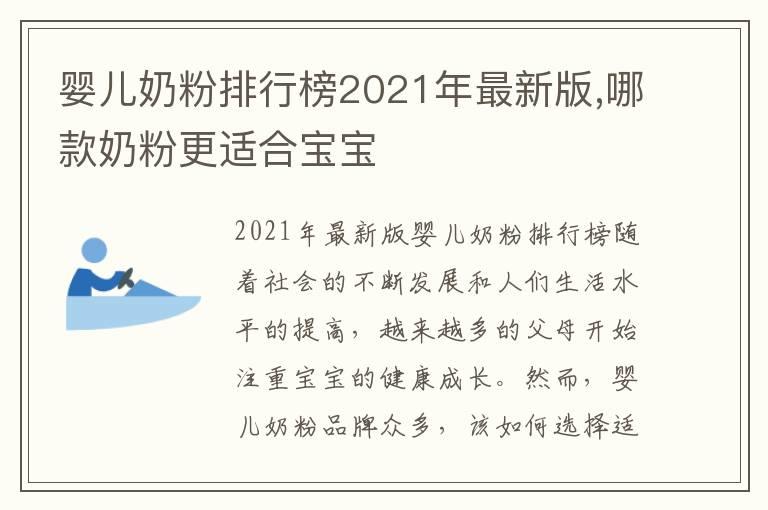 婴儿奶粉排行榜2021年最新版,哪款奶粉更适合宝宝

2021年最新版婴儿奶粉排行榜随着社会的不断发展和人们生活水平的提高，越来越多的父母开始注重宝宝的健康成长。然而，婴儿奶粉品牌众多，该如何选择适